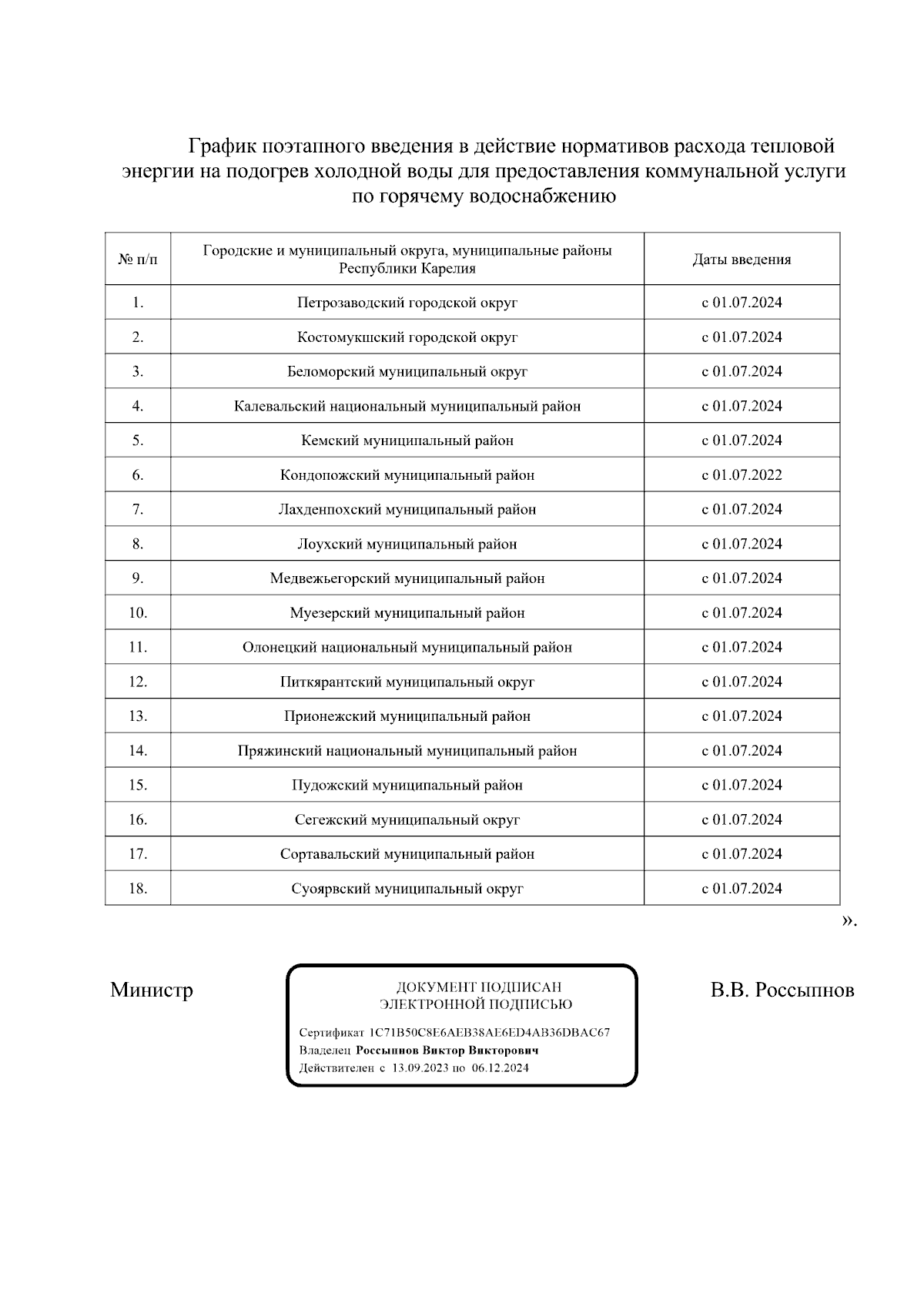 График поэтапного введения в действие нормативов расхода тепловой энергии на подогрев холодной воды для предоставления коммунальной услуги по горячему водоснабжению

| № п/п | Городские и муниципальный округа, муниципальные районы Республики Карелия | Даты введения |
|---|---|---|
| 1. | Петрозаводский городской округ | с 01.07.2024 |
| 2. | Костомукшский городской округ | с 01.07.2024 |
| 3. | Беломорский муниципальный округ | с 01.07.2024 |
| 4. | Калевальский национальный муниципальный район | с 01.07.2024 |
| 5. | Кемский муниципальный район | с 01.07.2024 |
| 6. | Кондопожский муниципальный район | с 01.07.2022 |
| 7. | Лахденпохский муниципальный район | с 01.07.2024 |
| 8. | Лоухский муниципальный район | с 01.07.2024 |
| 9. | Медвежьегорский муниципальный район | с 01.07.2024 |
| 10. | Муезерский муниципальный район | с 01.07.2024 |
| 11. | Олонецкий национальный муниципальный район | с 01.07.2024 |
| 12. | Питкярантский муниципальный округ | с 01.07.2024 |
| 13. | Прионежский муниципальный район | с 01.07.2024 |
| 14. | Пряжинский национальный муниципальный район | с 01.07.2024 |
| 15. | Пудожский муниципальный район | с 01.07.2024 |
| 16. | Сегежский муниципальный округ | с 01.07.2024 |
| 17. | Сортавальский муниципальный район | с 01.07.2024 |
| 18. | Суоярвский муниципальный округ | с 01.07.2024 |

».

Министр

ДОКУМЕНТ ПОДПИСАН
ЭЛЕКТРОННОЙ ПОДПИСЬЮ

Сертификат 1C71B50C8E6AEB38AE6ED4AB36DBAC67
Владелец Россыпнов Виктор Викторович
Действителен с 13.09.2023 по 06.12.2024

В.В. Россыпнов